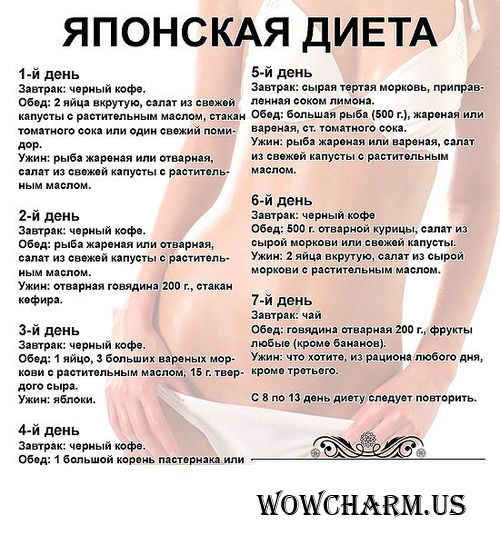 ЯПОНСКАЯ ДИЕТА

1-й день
Завтрак: черный кофе.
Обед: 2 яйца вкрутую, салат из свежей капусты с растительным маслом, стакан томатного сока или один свежий помидор.
Ужин: рыба жареная или отварная, салат из свежей капусты с растительным маслом.

2-й день
Завтрак: черный кофе.
Обед: рыба жареная или отварная, салат из свежей капусты с растительным маслом.
Ужин: отварная говядина 200 г., стакан кефира.

3-й день
Завтрак: черный кофе.
Обед: 1 яйцо, 3 больших вареных моркови с растительным маслом, 15 г. твердого сыра.
Ужин: яблоки.

4-й день
Завтрак: черный кофе.
Обед: 1 большой корень пастернака или

5-й день
Завтрак: сырая тертая морковь, приправленная соком лимона.
Обед: большая рыба (500 г.), жареная или вареная, ст. томатного сока.
Ужин: рыба жареная или вареная, салат из свежей капусты с растительным маслом.

6-й день
Завтрак: черный кофе
Обед: 500 г. отварной курицы, салат из сырой моркови или свежей капусты.
Ужин: 2 яйца вкрутую, салат из сырой моркови с растительным маслом.

7-й день
Завтрак: чай
Обед: говядина отварная 200 г., фрукты любые (кроме бананов).
Ужин: что хотите, из рациона любого дня, кроме третьего.

С 8 по 13 день диету следует повторить.

WOWCHARM.US